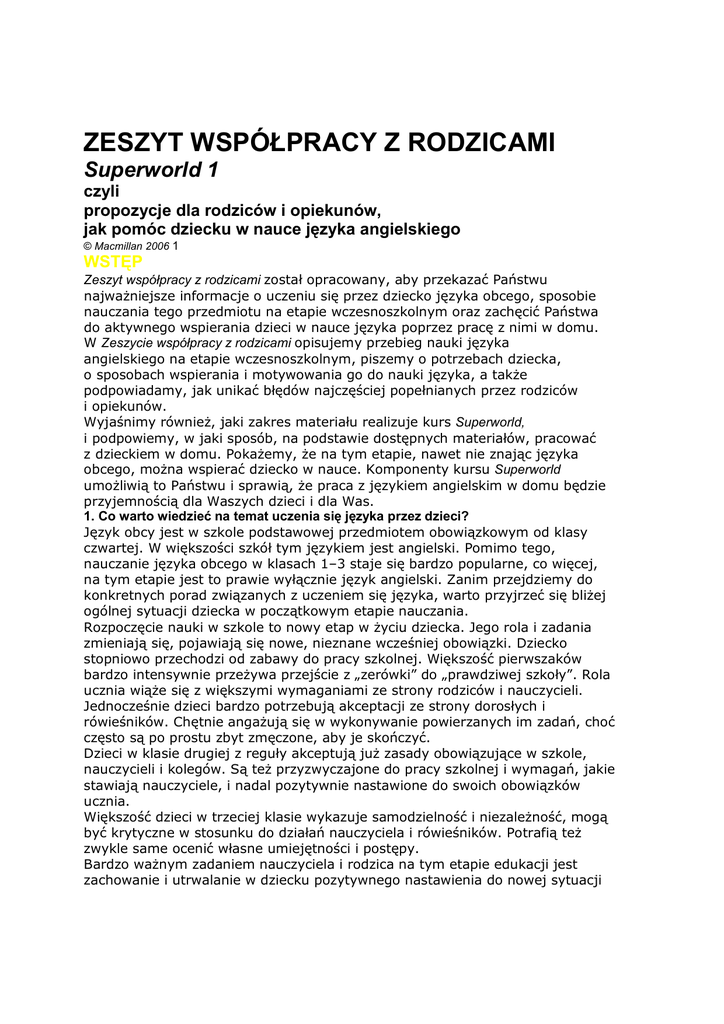 ZESZYT WSPÓŁPRACY Z RODZICAMI
Superworld 1
czyli
propozycje dla rodziców i opiekunów,
jak pomóc dziecku w nauce języka angielskiego
© Macmillan 2006 1
WSTĘP
Zeszyt współpracy z rodzicami został opracowany, aby przekazać Państwu najważniejsze informacje o uczeniu się przez dziecko języka obcego, sposobie nauczania tego przedmiotu na etapie wczesnoszkolnym oraz zachęcić Państwa do aktywnego wspierania dzieci w nauce języka poprzez pracę z nimi w domu. W Zeszycie współpracy z rodzicami opisujemy przebieg nauki języka angielskiego na etapie wczesnoszkolnym, piszemy o potrzebach dziecka, o sposobach wspierania i motywowania go do nauki języka, a także podpowiadamy, jak unikać błędów najczęściej popełnianych przez rodziców i opiekunów.
Wyjaśnimy również, jaki zakres materiału realizuje kurs Superworld, i podpowiemy, w jaki sposób, na podstawie dostępnych materiałów, pracować z dzieckiem w domu. Pokażemy, że na tym etapie, nawet nie znając języka obcego, można wspierać dziecko w nauce. Komponenty kursu Superworld umożliwią to Państwu i sprawią, że praca z językiem angielskim w domu będzie przyjemnością dla Waszych dzieci i dla Was.
1. Co warto wiedzieć na temat uczenia się języka przez dzieci?
Język obcy jest w szkole podstawowej przedmiotem obowiązkowym od klasy czwartej. W większości szkół tym językiem jest angielski. Pomimo tego, nauczanie języka obcego w klasach 1–3 staje się bardzo popularne, co więcej, na tym etapie jest to prawie wyłącznie język angielski. Zanim przejdziemy do konkretnych porad związanych z uczeniem się języka, warto przyjrzeć się bliżej ogólnej sytuacji dziecka w początkowym etapie nauczania.
Rozpoczęcie nauki w szkole to nowy etap w życiu dziecka. Jego rola i zadania zmieniają się, pojawiają się nowe, nieznane wcześniej obowiązki. Dziecko stopniowo przechodzi od zabawy do pracy szkolnej. Większość pierwszaków bardzo intensywnie przeżywa przejście z „zerówki” do „prawdziwej szkoły”. Rola ucznia wiąże się z większymi wymaganiami ze strony rodziców i nauczycieli. Jednocześnie dzieci bardzo potrzebują akceptacji ze strony dorosłych i rówieśników. Chętnie angażują się w wykonywanie powierzanych im zadań, choć często są po prostu zbyt zmęczone, aby je skończyć.
Dzieci w klasie drugiej z reguły akceptują już zasady obowiązujące w szkole, nauczycieli i kolegów. Są też przyzwyczajone do pracy szkolnej i wymagań, jakie stawiają nauczyciele, i nadal pozytywnie nastawione do swoich obowiązków ucznia.
Większość dzieci w trzeciej klasie wykazuje samodzielność i niezależność, mogą być krytyczne w stosunku do działań nauczyciela i rówieśników. Potrafią też zwykle same ocenić własne umiejętności i postępy.
Bardzo ważnym zadaniem nauczyciela i rodzica na tym etapie edukacji jest zachowanie i utrwalanie w dziecku pozytywnego nastawienia do nowej sytuacji